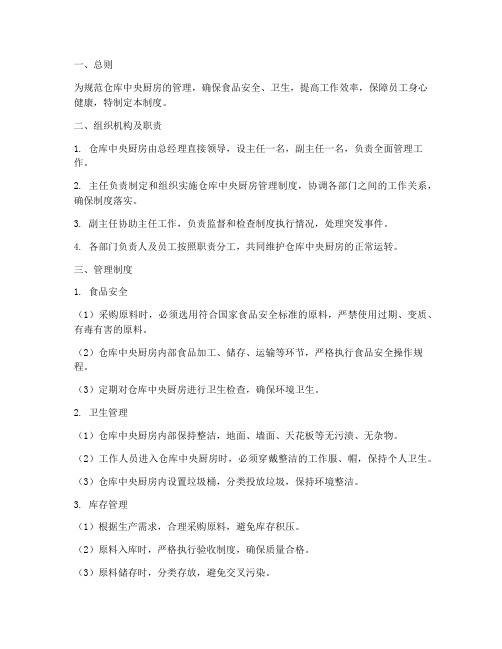 一、总则

为规范仓库中央厨房的管理，确保食品安全、卫生，提高工作效率，保障员工身心健康，特制定本制度。

二、组织机构及职责

1. 仓库中央厨房由总经理直接领导，设主任一名，副主任一名，负责全面管理工作。

2. 主任负责制定和组织实施仓库中央厨房管理制度，协调各部门之间的工作关系，确保制度落实。

3. 副主任协助主任工作，负责监督和检查制度执行情况，处理突发事件。

4. 各部门负责人及员工按照职责分工，共同维护仓库中央厨房的正常运转。

三、管理制度

1. 食品安全

（1）采购原料时，必须选用符合国家食品安全标准的原料，严禁使用过期、变质、有毒有害的原料。

（2）仓库中央厨房内部食品加工、储存、运输等环节，严格执行食品安全操作规程。

（3）定期对仓库中央厨房进行卫生检查，确保环境卫生。

2. 卫生管理

（1）仓库中央厨房内部保持整洁，地面、墙面、天花板等无污渍、无杂物。

（2）工作人员进入仓库中央厨房时，必须穿戴整洁的工作服、帽，保持个人卫生。

（3）仓库中央厨房内设置垃圾桶，分类投放垃圾，保持环境整洁。

3. 库存管理

（1）根据生产需求，合理采购原料，避免库存积压。

（2）原料入库时，严格执行验收制度，确保质量合格。

（3）原料储存时，分类存放，避免交叉污染。